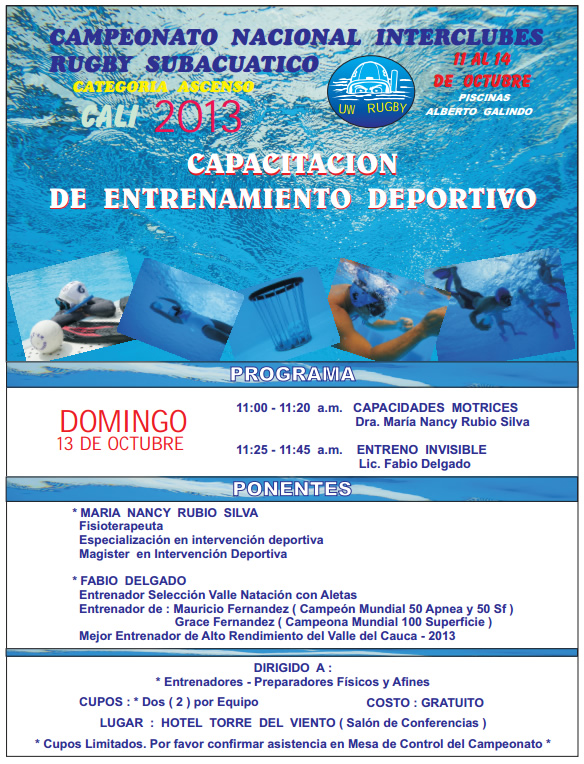 CAMPEONATO NACIONAL INTERCLUBES
RUGBY SUBACUATICO

CATEGORIA ASCENSO
CALI 2013

UW RUGBY

11 AL 14
DE OCTUBRE
PISCINAS
ALBERTO GALINDO

CAPACITACION
DE ENTRENAMIENTO DEPORTIVO

PROGRAMA

DOMINGO
13 DE OCTUBRE

11:00 - 11:20 a.m. CAPACIDADES MOTRICES
Dra. María Nancy Rubio Silva

11:25 - 11:45 a.m. ENTRENO INVISIBLE
Lic. Fabio Delgado

PONENTES

* MARIA NANCY RUBIO SILVA
Fisioterapeuta
Especialización en intervención deportiva
Magister en Intervención Deportiva

* FABIO DELGADO
Entrenador Selección Valle Natación con Aletas
Entrenador de : Mauricio Fernandez ( Campeón Mundial 50 Apnea y 50 Sf )
Grace Fernandez ( Campeona Mundial 100 Superficie )
Mejor Entrenador de Alto Rendimiento del Valle del Cauca - 2013

DIRIGIDO A :
* Entrenadores - Preparadores Físicos y Afines

CUPOS : * Dos ( 2 ) por Equipo
COSTO : GRATUITO

LUGAR : HOTEL TORRE DEL VIENTO ( Salón de Conferencias )

* Cupos Limitados. Por favor confirmar asistencia en Mesa de Control del Campeonato *